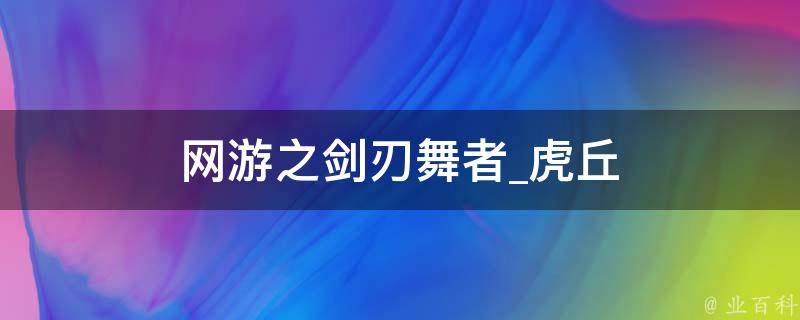 网游之剑刃舞者_虎丘

@ 业百科